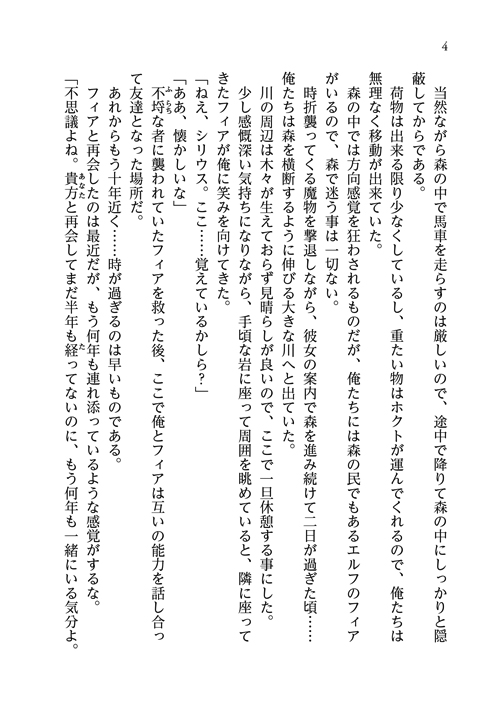 4

当然ながら森の中で馬車を走らすのは厳しいので、途中で降りて森の中にしっかりと隠蔽してからである。

荷物は出来る限り少なくしているし、重たい物はホクトが運んでくれるので、俺たちは無理なく移動が出来ていた。

森の中では方向感覚を狂わされるものだが、俺たちには森の民でもあるエルフのフィアがいるので、森で迷う事は一切ない。

時折襲ってくる魔物を撃退しながら、彼女の案内で森を進み続けて二日が過ぎた頃……俺たちは森を横断するように伸びる大きな川へと出ていた。

川の周辺は木々が生えておらず見晴らしが良いので、ここで一旦休憩する事にした。

少し感慨深い気持ちになりながら、手頃な岩に座って周囲を眺めていると、隣に座ってきたフィアが俺に笑みを向けてきた。

「ねえ、シリウス。ここ……覚えているかしら？」

「ああ、懐かしいな」

不埒な者に襲われていたフィアを救った後、ここで俺とフィアは互いの能力を話し合って友達となった場所だ。

あれからもう十年近く……時が過ぎるのは早いものである。

フィアと再会したのは最近だが、もう何年も連れ添っているような感覚がするな。

「不思議よね。貴方と再会してまだ半年も経ってないのに、もう何年も一緒にいる気分よ。